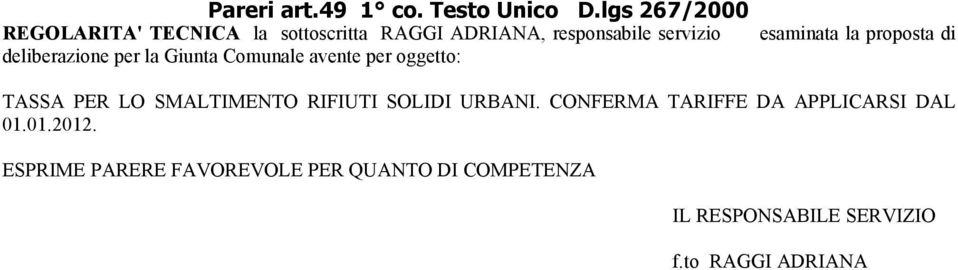 Pareri art.49 1° co. Testo Unico D.lgs 267/2000

REGOLARITA' TECNICA la sottoscritta RAGGI ADRIANA, responsabile servizio esaminata la proposta di deliberazione per la Giunta Comunale avente per oggetto:

TASSA PER LO SMALTIMENTO RIFIUTI SOLIDI URBANI. CONFERMA TARIFFE DA APPLICARSI DAL 01.01.2012.

ESPRIME PARERE FAVOREVOLE PER QUANTO DI COMPETENZA

IL RESPONSABILE SERVIZIO

f.to RAGGI ADRIANA